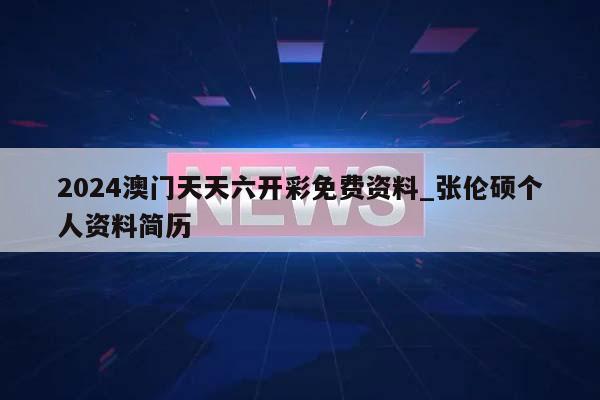 NEWS

2024澳门天天六开彩免费资料_张伦硕个人资料简历